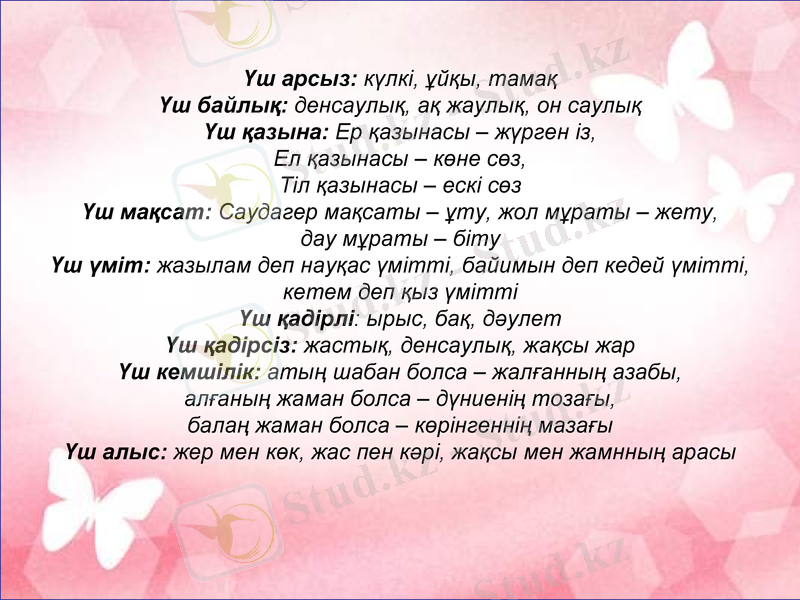 Үш арсыз: күлкі, ұйқы, тамақ
Үш байлық: денсаулық, ақ жаулық, он саулық
Үш қазына: Ер қазынасы – жүрген із,
Ел қазынасы – көне сөз,
Тіл қазынасы – ескі сөз
Үш мақсат: Саудагер мақсаты – ұту, жол мұраты – жету,
дау мұраты – біту
Үш үміт: жазылам деп науқас үмітті, байимын деп кедей үмітті,
кетем деп қыз үмітті
Үш қадірлі: ырыс, бақ, дәулет
Үш қадірсіз: жастық, денсаулық, жақсы жар
Үш кемшілік: атың шабан болса – жалғанның азабы,
алғаның жаман болса – дүниенің тозағы,
балаң жаман болса – көрінгеннің мазағы
Үш алыс: жер мен көк, жас пен кәрі, жақсы мен жамнның арасы

Stud.kz